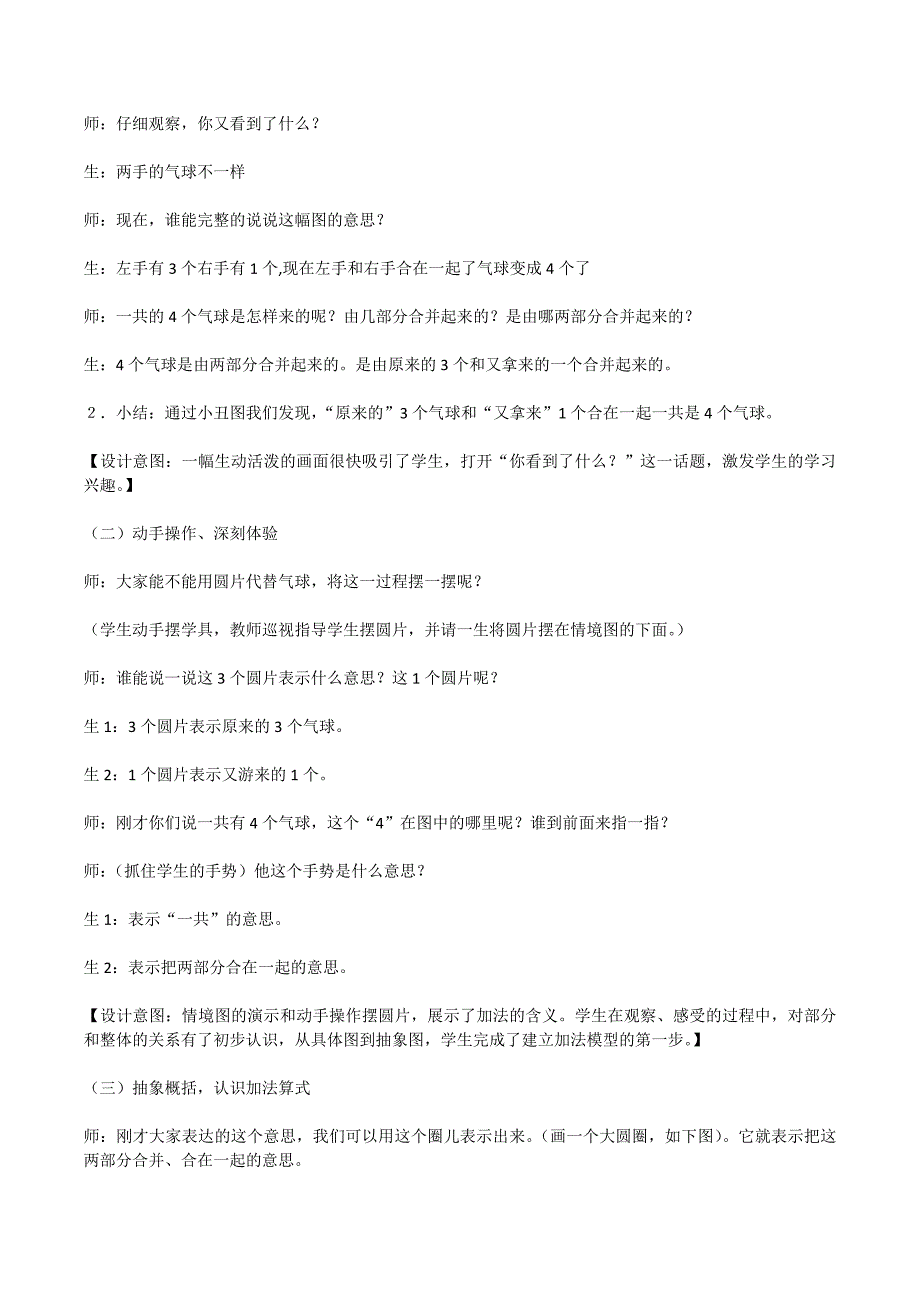 师：仔细观察，你又看到了什么？

生：两手的气球不一样

师：现在，谁能完整的说说这幅图的意思？

生：左手有 3 个右手有 1 个,现在左手和右手合在一起了气球变成 4 个了

师：一共的 4 个气球是怎样来的呢？由几部分合并起来的？是由哪两部分合并起来的？

生：4 个气球是由两部分合并起来的。是由原来的 3 个和又拿来的一个合并起来的。

2．小结：通过小丑图我们发现，“原来的”3 个气球和“又拿来”1 个合在一起一共是 4 个气球。

【设计意图：一幅生动活泼的画面很快吸引了学生，打开“你看到了什么？”这一话题，激发学生的学习兴趣。】

（二）动手操作、深刻体验

师：大家能不能用圆片代替气球，将这一过程摆一摆呢？

（学生动手摆学具，教师巡视指导学生摆圆片，并请一生将圆片摆在情境图的下面。）

师：谁能说一说这 3 个圆片表示什么意思？这 1 个圆片呢？

生 1：3 个圆片表示原来的 3 个气球。

生 2：1 个圆片表示又游来的 1 个。

师：刚才你们说一共有 4 个气球，这个“4”在图中的哪里呢？谁到前面来指一指？

师：（抓住学生的手势）他这个手势是什么意思？

生 1：表示“一共”的意思。

生 2：表示把两部分合在一起的意思。

【设计意图：情境图的演示和动手操作摆圆片，展示了加法的含义。学生在观察、感受的过程中，对部分和整体的关系有了初步认识，从具体图到抽象图，学生完成了建立加法模型的第一步。】

（三）抽象概括，认识加法算式

师：刚才大家表达的这个意思，我们可以用这个圈儿表示出来。（画一个大圆圈，如下图）。它就表示把这两部分合并、合在一起的意思。